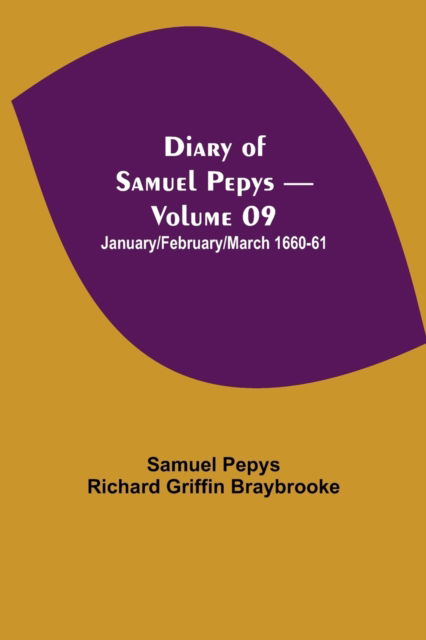 Diary of Samuel Pepys — Volume 09
January/February/March 1660-61

Samuel Pepys
Richard Griffin Braybrooke